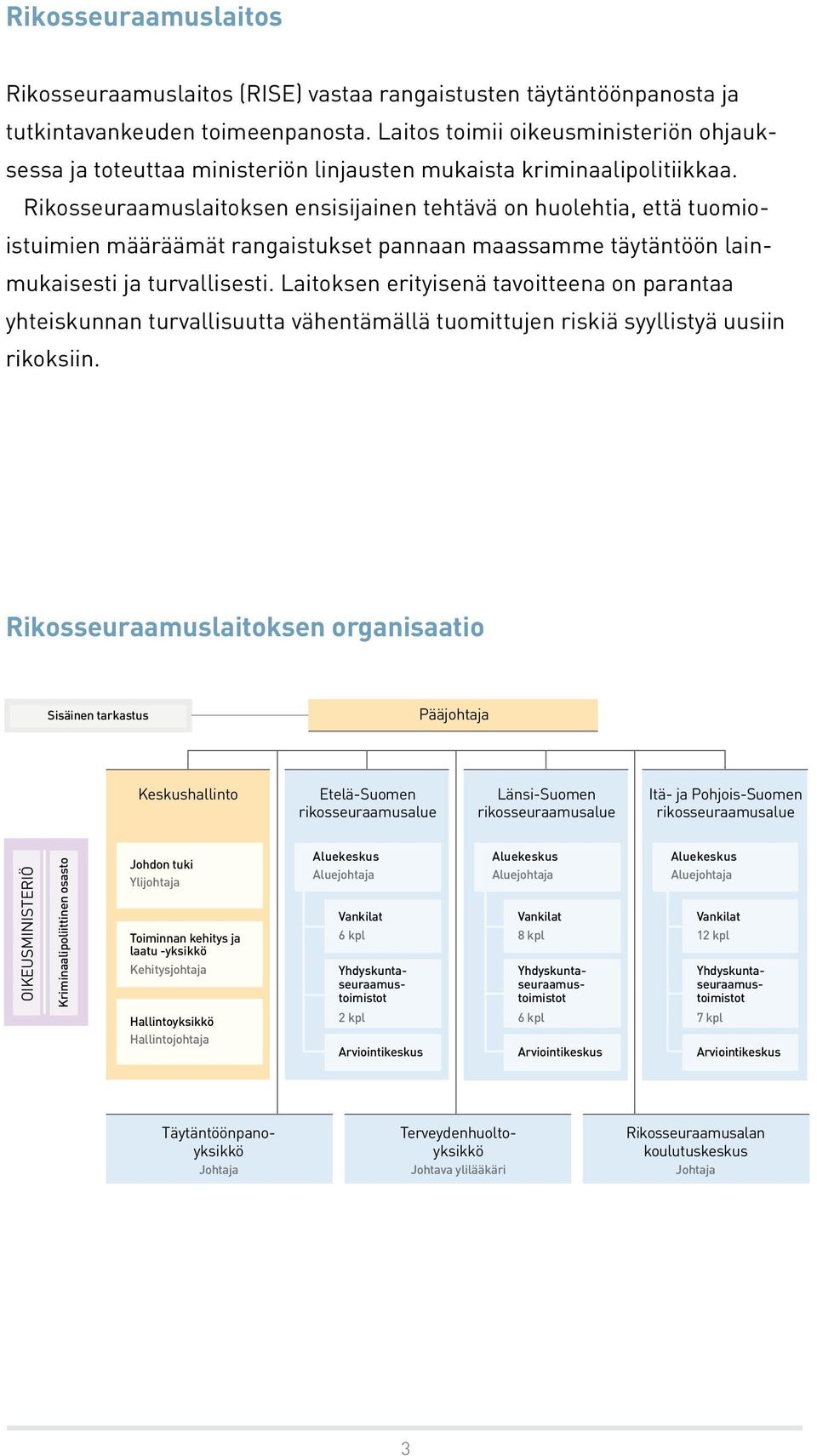 Rikosseuraamuslaitos

Rikosseuraamuslaitos (RISE) vastaa rangaistusten täytäntöönpanosta ja tutkintavankeuden toimeenpanosta. Laitos toimii oikeusministeriön ohjauksessa ja toteuttaa ministeriön linjausten mukaista kriminaalipolitiikkaa.

Rikosseuraamuslaitoksen ensisijainen tehtävä on huolehtia, että tuomioistuimien määräämät rangaistukset pannaan maassamme täytäntöön lainmukaisesti ja turvallisesti. Laitoksen erityisenä tavoitteena on parantaa yhteiskunnan turvallisuutta vähentämällä tuomittujen riskiä syyllistyä uusiin rikoksiin.

Rikosseuraamuslaitoksen organisaatio

Sisäinen tarkastus

Pääjohtaja

OIKEUSMINISTERIÖ

Kriminaalipoliittinen osasto

Keskushallinto

Johdon tuki
Ylijohtaja

Toiminnan kehitys ja laatu -yksikkö
Kehitysjohtaja

Hallintoyksikkö
Hallintojohtaja

Etelä-Suomen rikosseuraamusalue

Aluekeskus
Aluejohtaja

Vankilat
6 kpl

Yhdyskuntaseuraamustoimistot
2 kpl

Arviointikeskus

Länsi-Suomen rikosseuraamusalue

Aluekeskus
Aluejohtaja

Vankilat
8 kpl

Yhdyskuntaseuraamustoimistot
6 kpl

Arviointikeskus

Itä- ja Pohjois-Suomen rikosseuraamusalue

Aluekeskus
Aluejohtaja

Vankilat
12 kpl

Yhdyskuntaseuraamustoimistot
7 kpl

Arviointikeskus

Täytäntöönpanoyksikkö
Johtaja

Terveydenhuoltoyksikkö
Johtava ylilääkäri

Rikosseuraamusalan koulutuskeskus
Johtaja

3